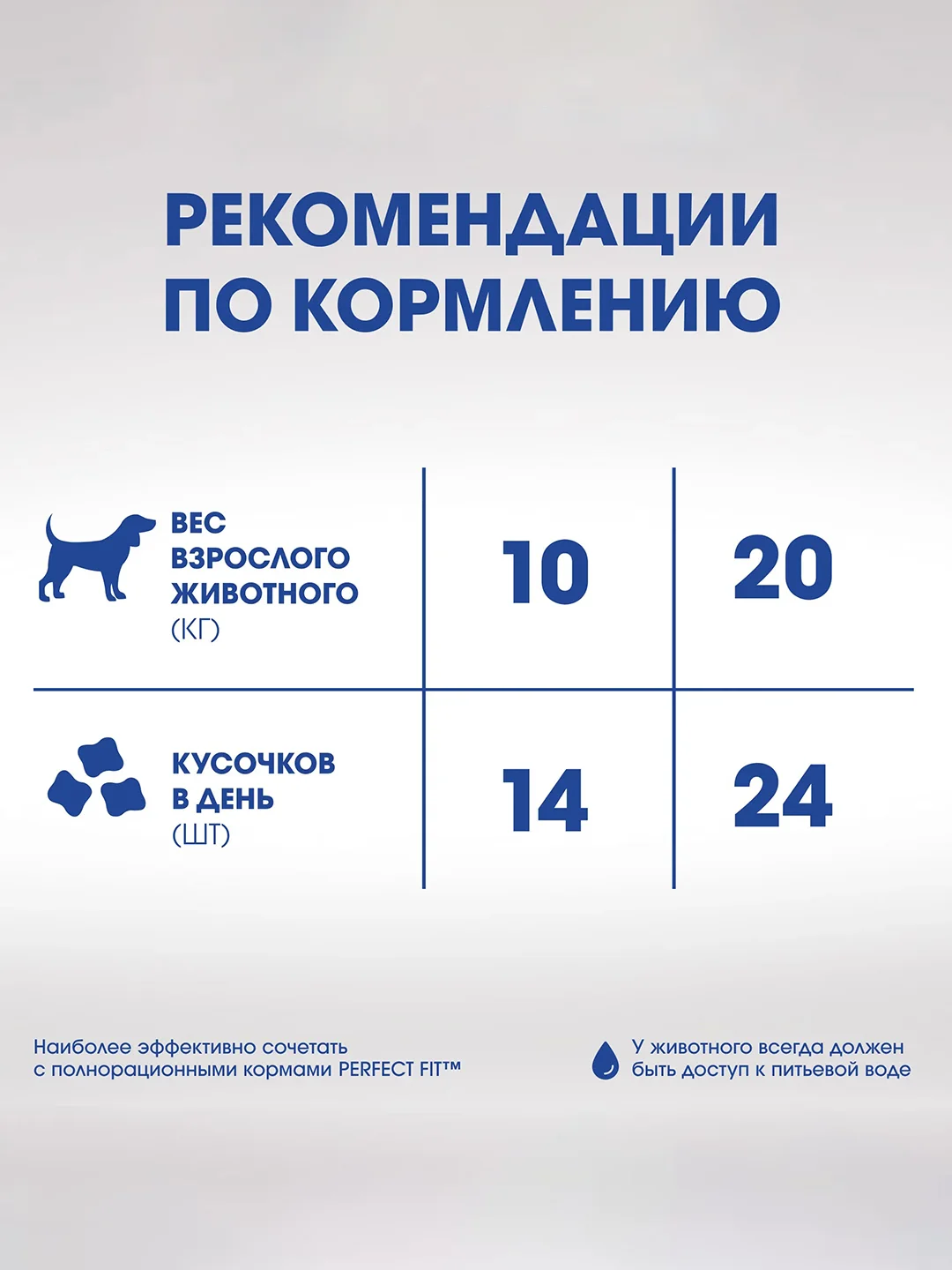 РЕКОМЕНДАЦИИ ПО КОРМЛЕНИЮ

| ВЕС ВЗРОСЛОГО ЖИВОТНОГО (КГ) | 10 | 20 |
|---|---|---|
| КУСОЧКОВ В ДЕНЬ (ШТ) | 14 | 24 |

Наиболее эффективно сочетать с полнорационными кормами PERFECT FIT™

У животного всегда должен быть доступ к питьевой воде